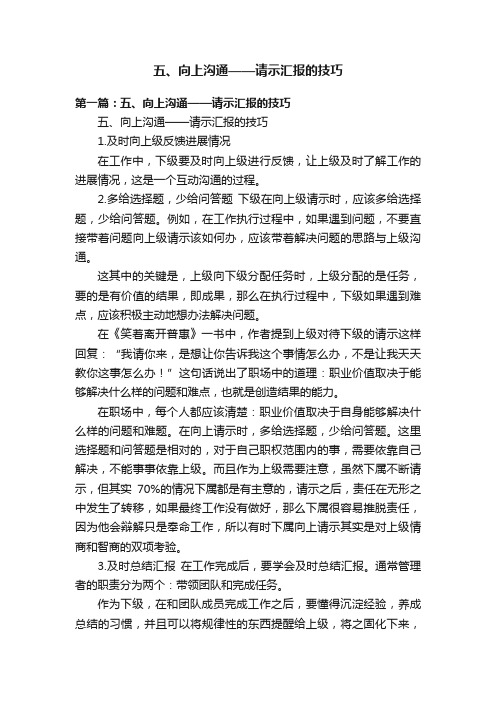 五、向上沟通——请示汇报的技巧

第一篇：五、向上沟通——请示汇报的技巧

五、向上沟通——请示汇报的技巧

1.及时向上级反馈进展情况

在工作中，下级要及时向上级进行反馈，让上级及时了解工作的进展情况，这是一个互动沟通的过程。

2.多给选择题，少给问答题 下级在向上级请示时，应该多给选择题，少给问答题。例如，在工作执行过程中，如果遇到问题，不要直接带着问题向上级请示该如何办，应该带着解决问题的思路与上级沟通。

这其中的关键是，上级向下级分配任务时，上级分配的是任务，要的是有价值的结果，即成果，那么在执行过程中，下级如果遇到难点，应该积极主动地想办法解决问题。

在《笑着离开普惠》一书中，作者提到上级对待下级的请示这样回复："我请你来，是想让你告诉我这个事情怎么办，不是让我天天教你这事怎么办！"这句话说出了职场中的道理：职业价值取决于能够解决什么样的问题和难点，也就是创造结果的能力。

在职场中，每个人都应该清楚：职业价值取决于自身能够解决什么样的问题和难题。在向上请示时，多给选择题，少给问答题。这里选择题和问答题是相对的，对于自己职权范围内的事，需要依靠自己解决，不能事事依靠上级。而且作为上级需要注意，虽然下属不断请示，但其实 70%的情况下属都是有主意的，请示之后，责任在无形之中发生了转移，如果最终工作没有做好，那么下属很容易推脱责任，因为他会辩解只是奉命工作，所以有时下属向上请示其实是对上级情商和智商的双项考验。

3.及时总结汇报 在工作完成后，要学会及时总结汇报。通常管理者的职责分为两个：带领团队和完成任务。

作为下级，在和团队成员完成工作之后，要懂得沉淀经验，养成总结的习惯，并且可以将规律性的东西提醒给上级，将之固化下来，